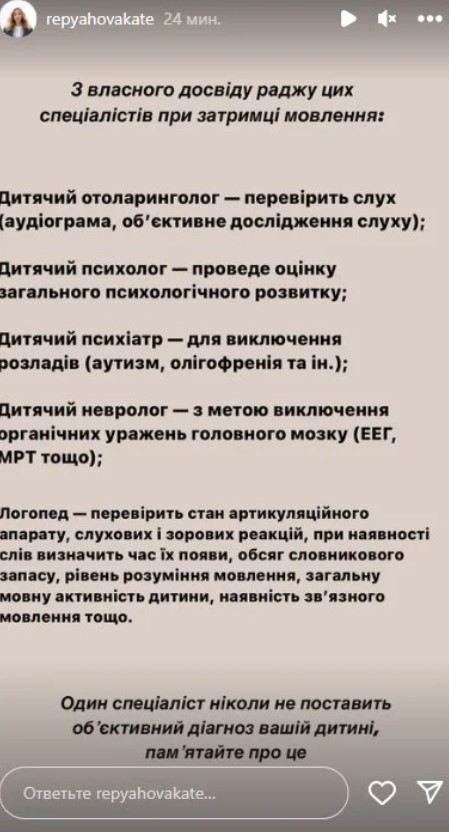 repyahovakate 24 мин.

З власного досвіду раджу цих спеціалістів при затримці мовлення:

Дитячий отоларинголог — перевірить слух (аудіограма, об'єктивне дослідження слуху);

Дитячий психолог — проведе оцінку загального психологічного розвитку;

Дитячий психіатр — для виключення розладів (аутизм, олігофренія та ін.);

Дитячий невролог — з метою виключення органічних уражень головного мозку (ЕЕГ, МРТ тощо);

Логопед — перевірить стан артикуляційного апарату, слухових і зорових реакцій, при наявності слів визначить час їх появи, обсяг словникового запасу, рівень розуміння мовлення, загальну мовну активність дитини, наявність зв'язного мовлення тощо.

Один спеціаліст ніколи не поставить об'єктивний діагноз вашій дитині, пам'ятайте про це

Ответьте repyahovakate...